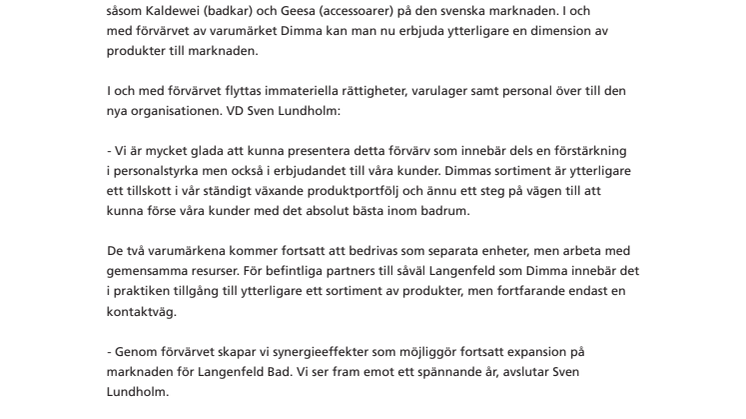 såsom Kaldewei (badkar) och Geesa (accessoarer) på den svenska marknaden. I och med förvärvet av varumärket Dimma kan man nu erbjuda ytterligare en dimension av produkter till marknaden.

I och med förvärvet flyttas immateriella rättigheter, varulager samt personal över till den nya organisationen. VD Sven Lundholm:

- Vi är mycket glada att kunna presentera detta förvärv som innebär dels en förstärkning i personalstyrka men också i erbjudandet till våra kunder. Dimmas sortiment är ytterligare ett tillskott i vår ständigt växande produktportfölj och ännu ett steg på vägen till att kunna förse våra kunder med det absolut bästa inom badrum.

De två varumärkena kommer fortsatt att bedrivas som separata enheter, men arbeta med gemensamma resurser. För befintliga partners till såväl Langenfeld som Dimma innebär det i praktiken tillgång till ytterligare ett sortiment av produkter, men fortfarande endast en kontaktväg.

- Genom förvärvet skapar vi synergieeffekter som möjliggör fortsatt expansion på marknaden för Langenfeld Bad. Vi ser fram emot ett spännande år, avslutar Sven Lundholm.